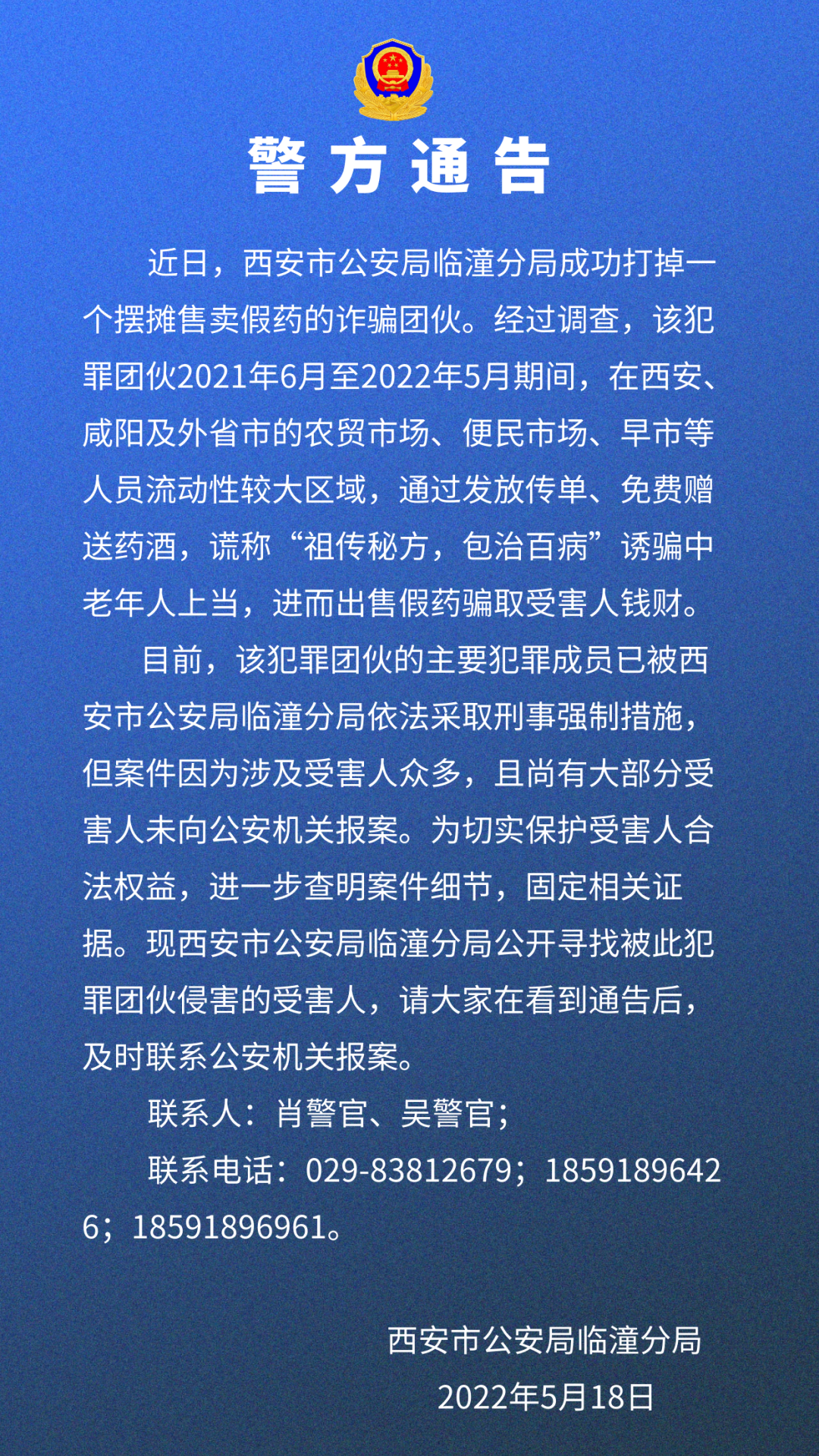 警方通告

近日，西安市公安局临潼分局成功打掉一个摆摊售卖假药的诈骗团伙。经过调查，该犯罪团伙2021年6月至2022年5月期间，在西安、咸阳及外省市的农贸市场、便民市场、早市等人员流动性较大区域，通过发放传单、免费赠送药酒，谎称“祖传秘方，包治百病”诱骗中老年人上当，进而出售假药骗取受害人钱财。

目前，该犯罪团伙的主要犯罪成员已被西安市公安局临潼分局依法采取刑事强制措施，但案件因为涉及受害人众多，且尚有大部分受害人未向公安机关报案。为切实保护受害人合法权益，进一步查明案件细节，固定相关证据。现西安市公安局临潼分局公开寻找被此犯罪团伙侵害的受害人，请大家在看到通告后，及时联系公安机关报案。

联系人：肖警官、吴警官；

联系电话：029-83812679；18591896426；18591896961。

西安市公安局临潼分局
2022年5月18日